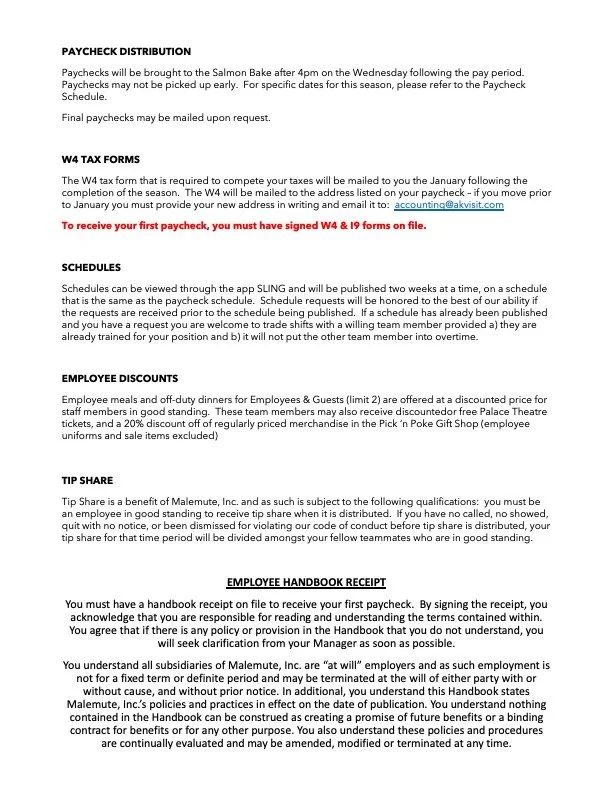 PAYCHECK DISTRIBUTION

Paychecks will be brought to the Salmon Bake after 4pm on the Wednesday following the pay period. Paychecks may not be picked up early. For specific dates for this season, please refer to the Paycheck Schedule.

Final paychecks may be mailed upon request.

W4 TAX FORMS

The W4 tax form that is required to compete your taxes will be mailed to you the January following the completion of the season. The W4 will be mailed to the address listed on your paycheck – if you move prior to January you must provide your new address in writing and email it to: accounting@akvisit.com

To receive your first paycheck, you must have signed W4 & I9 forms on file.

SCHEDULES

Schedules can be viewed through the app SLING and will be published two weeks at a time, on a schedule that is the same as the paycheck schedule. Schedule requests will be honored to the best of our ability if the requests are received prior to the schedule being published. If a schedule has already been published and you have a request you are welcome to trade shifts with a willing team member provided a) they are already trained for your position and b) it will not put the other team member into overtime.

EMPLOYEE DISCOUNTS

Employee meals and off-duty dinners for Employees & Guests (limit 2) are offered at a discounted price for staff members in good standing. These team members may also receive discountedor free Palace Theatre tickets, and a 20% discount off of regularly priced merchandise in the Pick 'n Poke Gift Shop (employee uniforms and sale items excluded)

TIP SHARE

Tip Share is a benefit of Malemute, Inc. and as such is subject to the following qualifications: you must be an employee in good standing to receive tip share when it is distributed. If you have no called, no showed, quit with no notice, or been dismissed for violating our code of conduct before tip share is distributed, your tip share for that time period will be divided amongst your fellow teammates who are in good standing.

EMPLOYEE HANDBOOK RECEIPT

You must have a handbook receipt on file to receive your first paycheck. By signing the receipt, you acknowledge that you are responsible for reading and understanding the terms contained within. You agree that if there is any policy or provision in the Handbook that you do not understand, you will seek clarification from your Manager as soon as possible.

You understand all subsidiaries of Malemute, Inc. are "at will" employers and as such employment is not for a fixed term or definite period and may be terminated at the will of either party with or without cause, and without prior notice. In additional, you understand this Handbook states Malemute, Inc.'s policies and practices in effect on the date of publication. You understand nothing contained in the Handbook can be construed as creating a promise of future benefits or a binding contract for benefits or for any other purpose. You also understand these policies and procedures are continually evaluated and may be amended, modified or terminated at any time.